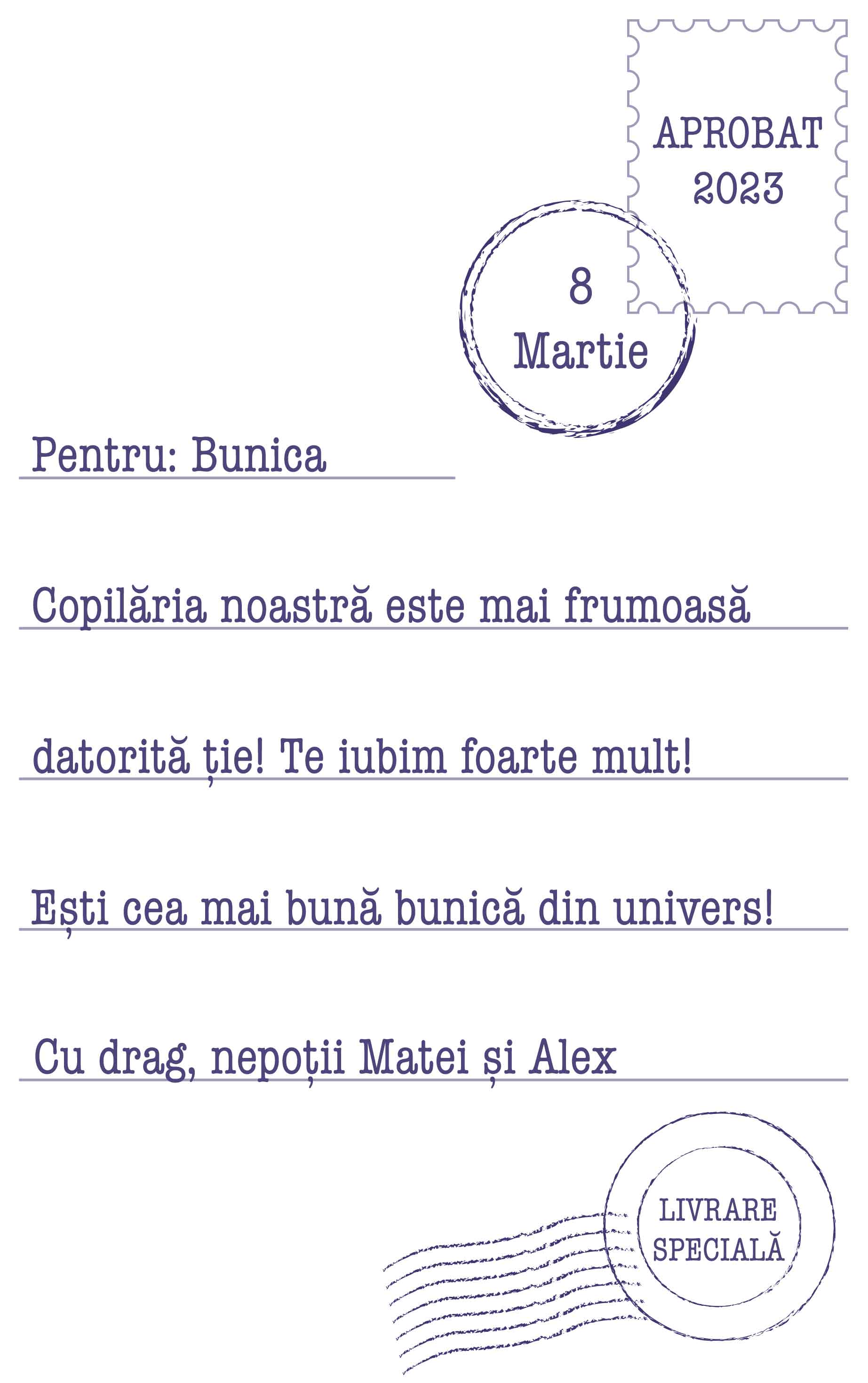 APROBAT
2023

8
Martie

Pentru: Bunica

Copilăria noastră este mai frumoasă

datorită ție! Te iubim foarte mult!

Ești cea mai bună bunică din univers!

Cu drag, nepoții Matei și Alex

LIVRARE
SPECIALĂ